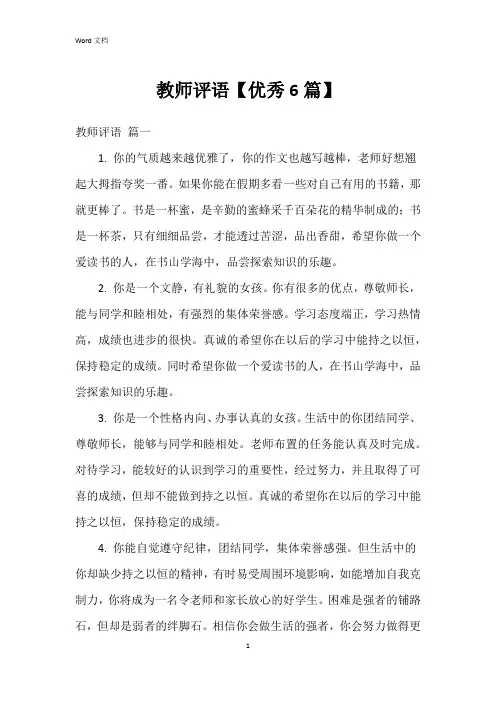 Word 文档

教师评语【优秀6篇】

教师评语 篇一

1. 你的气质越来越优雅了，你的作文也越写越棒，老师好想翘起大拇指夸奖一番。如果你能在假期多看一些对自己有用的书籍，那就更棒了。书是一杯蜜，是辛勤的蜜蜂采千百朵花的精华制成的；书是一杯茶，只有细细品尝，才能透过苦涩，品出香甜，希望你做一个爱读书的人，在书山学海中，品尝探索知识的乐趣。

2. 你是一个文静，有礼貌的女孩。你有很多的优点，尊敬师长，能与同学和睦相处，有强烈的集体荣誉感。学习态度端正，学习热情高，成绩也进步的很快。真诚的希望你在以后的学习中能持之以恒，保持稳定的成绩。同时希望你做一个爱读书的人，在书山学海中，品尝探索知识的乐趣。

3. 你是一个性格内向、办事认真的女孩。生活中的你团结同学、尊敬师长，能够与同学和睦相处。老师布置的任务能认真及时完成。对待学习，能较好的认识到学习的重要性，经过努力，并且取得了可喜的成绩，但却不能做到持之以恒。真诚的希望你在以后的学习中能持之以恒，保持稳定的成绩。

4. 你能自觉遵守纪律，团结同学，集体荣誉感强。但生活中的你却缺少持之以恒的精神，有时易受周围环境影响，如能增加自我克制力，你将成为一名令老师和家长放心的好学生。困难是强者的铺路石，但却是弱者的绊脚石。相信你会做生活的强者，你会努力做得更

1